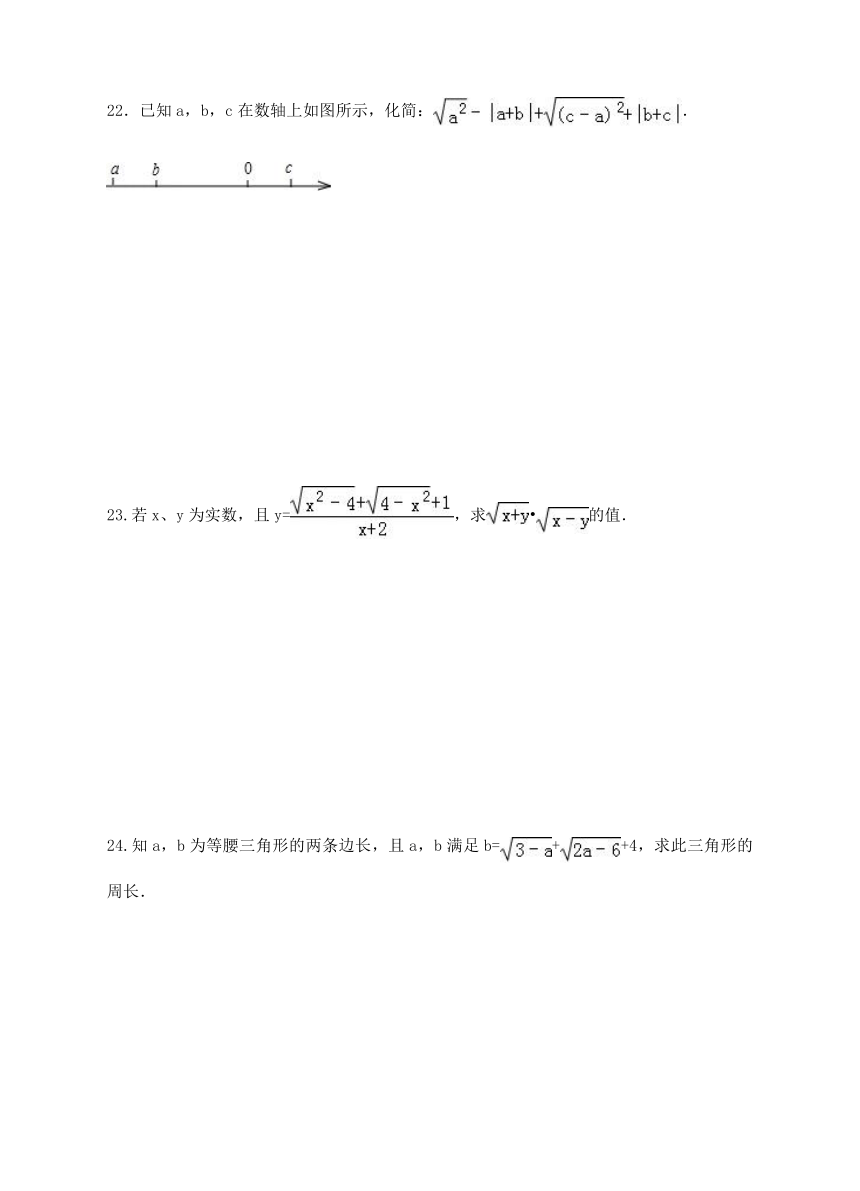 22．已知 a，b，c 在数轴上如图所示，化简：$\sqrt{a^2}-|a+b|+\sqrt{(c-a)^2}+|b+c|$．

a　b　0　c

23.若 x、y 为实数，且 y=$\frac{\sqrt{x^2-4}+\sqrt{4-x^2}+1}{x+2}$，求$\sqrt{x+y}\cdot\sqrt{x-y}$的值．

24.知 a，b 为等腰三角形的两条边长，且 a，b 满足 b=$\sqrt{3-a}+\sqrt{2a-6}+4$，求此三角形的周长．